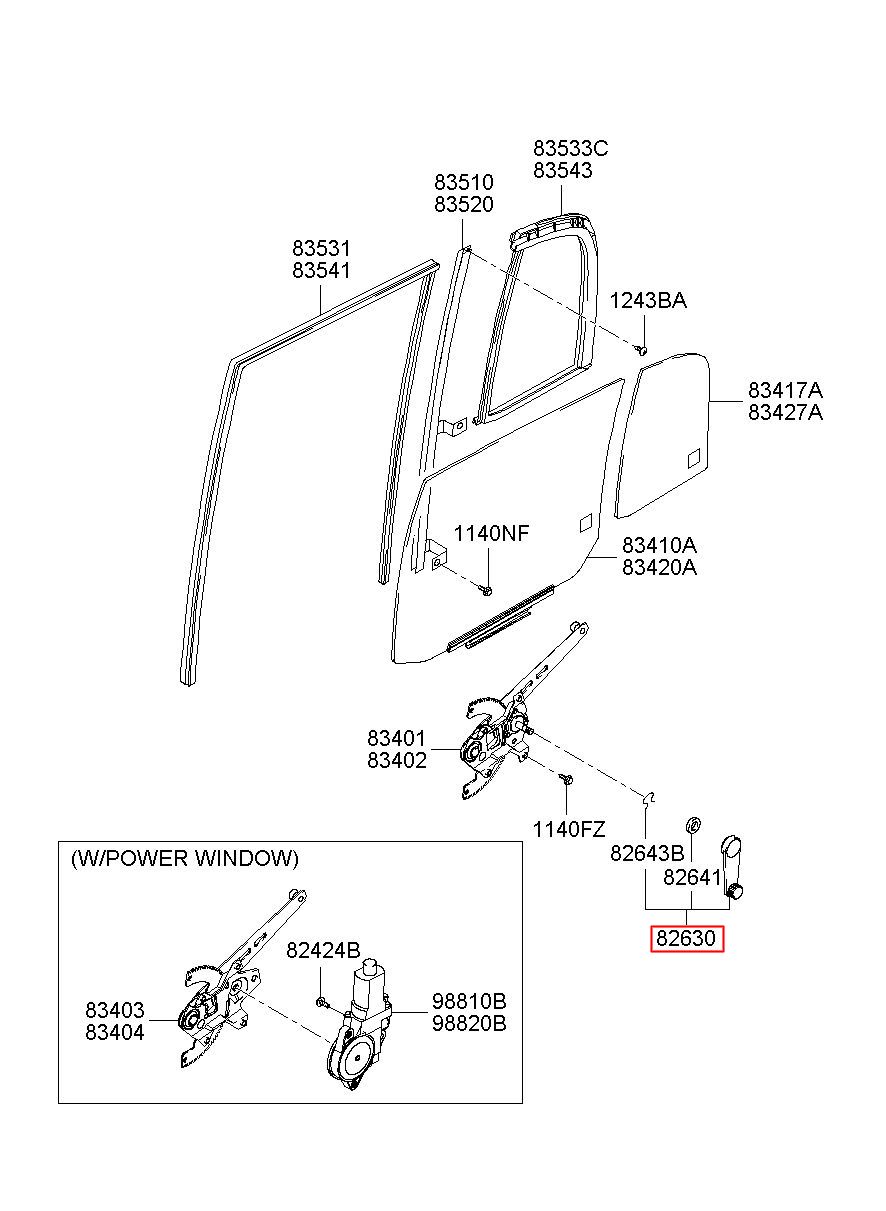 83533C
83543

83510
83520

83531
83541

1243BA

83417A
83427A

1140NF

83410A
83420A

83401
83402

1140FZ

82643B

82641

82630

(W/POWER WINDOW)

82424B

83403
83404

98810B
98820B